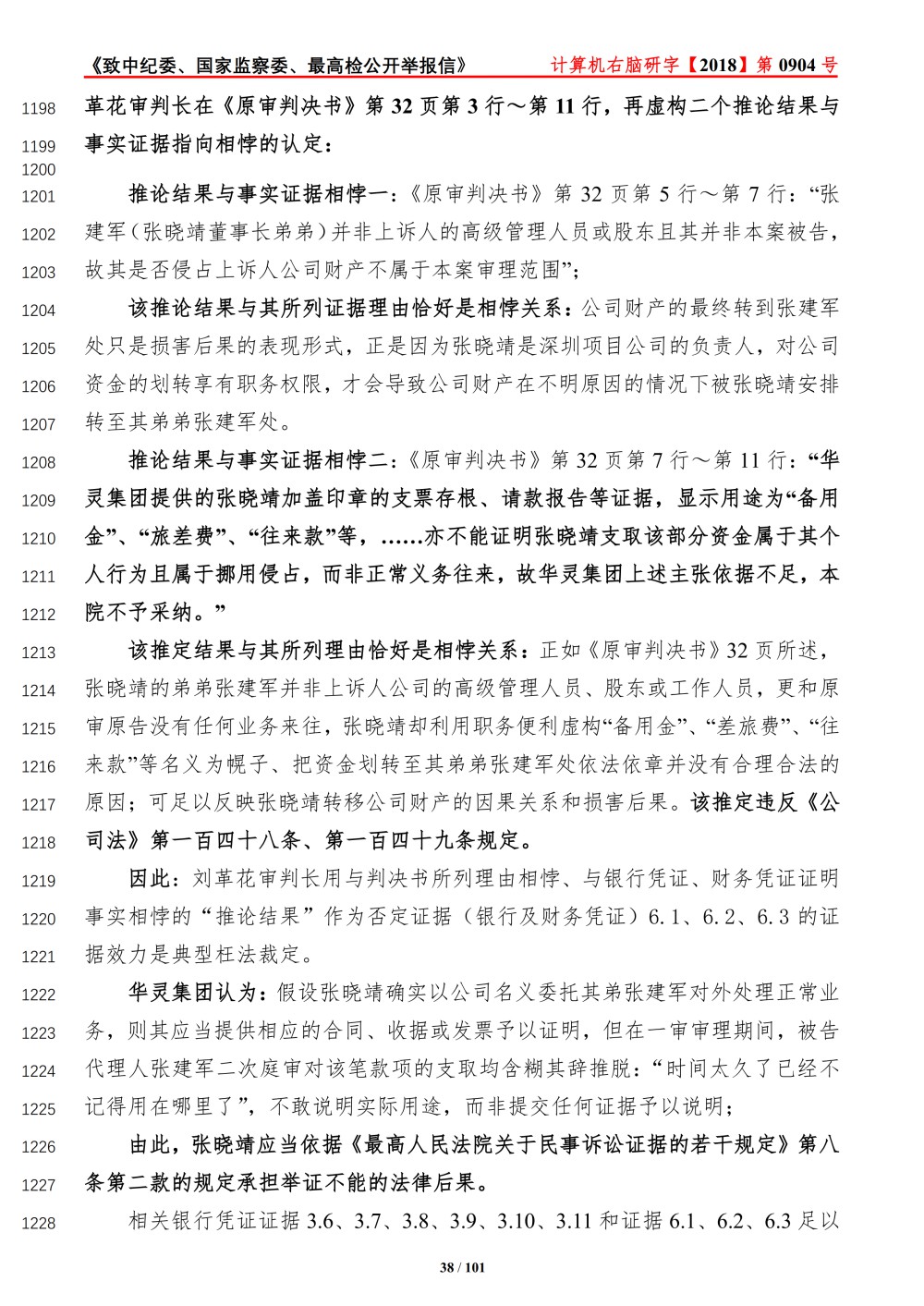 《致中纪委、国家监察委、最高检公开举报信》 计算机右脑研字【2018】第 0904 号

1198 革花审判长在《原审判决书》第 32 页第 3 行～第 11 行，再虚构二个推论结果与
1199 事实证据指向相悖的认定：
1200
1201 推论结果与事实证据相悖一：《原审判决书》第 32 页第 5 行～第 7 行：“张
1202 建军（张晓靖董事长弟弟）并非上诉人的高级管理人员或股东且其并非本案被告，
1203 故其是否侵占上诉人公司财产不属于本案审理范围”；
1204 该推论结果与其所列证据理由恰好是相悖关系：公司财产的最终转到张建军
1205 处只是损害后果的表现形式，正是因为张晓靖是深圳项目公司的负责人，对公司
1206 资金的划转享有职务权限，才会导致公司财产在不明原因的情况下被张晓靖安排
1207 转至其弟弟张建军处。
1208 推论结果与事实证据相悖二：《原审判决书》第 32 页第 7 行～第 11 行：“华
1209 灵集团提供的张晓靖加盖印章的支票存根、请款报告等证据，显示用途为“备用
1210 金”、“旅差费”、“往来款”等，……亦不能证明张晓靖支取该部分资金属于其个
1211 人行为且属于挪用侵占，而非正常义务往来，故华灵集团上述主张依据不足，本
1212 院不予采纳。”
1213 该推定结果与其所列理由恰好是相悖关系：正如《原审判决书》32 页所述，
1214 张晓靖的弟弟张建军并非上诉人公司的高级管理人员、股东或工作人员，更和原
1215 审原告没有任何业务来往，张晓靖却利用职务便利虚构“备用金”、“差旅费”、“往
1216 来款”等名义为幌子、把资金划转至其弟弟张建军处依法依章并没有合理合法的
1217 原因；可足以反映张晓靖转移公司财产的因果关系和损害后果。该推定违反《公
1218 司法》第一百四十八条、第一百四十九条规定。
1219 因此：刘革花审判长用与判决书所列理由相悖、与银行凭证、财务凭证证明
1220 事实相悖的“推论结果”作为否定证据（银行及财务凭证）6.1、6.2、6.3 的证
1221 据效力是典型枉法裁定。
1222 华灵集团认为：假设张晓靖确实以公司名义委托其弟张建军对外处理正常业
1223 务，则其应当提供相应的合同、收据或发票予以证明，但在一审审理期间，被告
1224 代理人张建军二次庭审对该笔款项的支取均含糊其辞推脱：“时间太久了已经不
1225 记得用在哪里了”，不敢说明实际用途，而非提交任何证据予以说明；
1226 由此，张晓靖应当依据《最高人民法院关于民事诉讼证据的若干规定》第八
1227 条第二款的规定承担举证不能的法律后果。
1228 相关银行凭证证据 3.6、3.7、3.8、3.9、3.10、3.11 和证据 6.1、6.2、6.3 足以

38 / 101